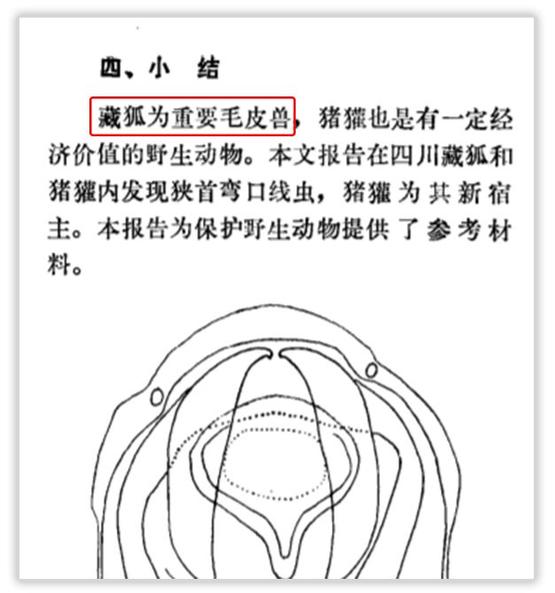 四、小　结

藏狐为重要毛皮兽，猪獾也是有一定经济价值的野生动物。本文报告在四川藏狐和猪獾内发现狭首弯口线虫，猪獾为其新宿主。本报告为保护野生动物提供了参考材料。